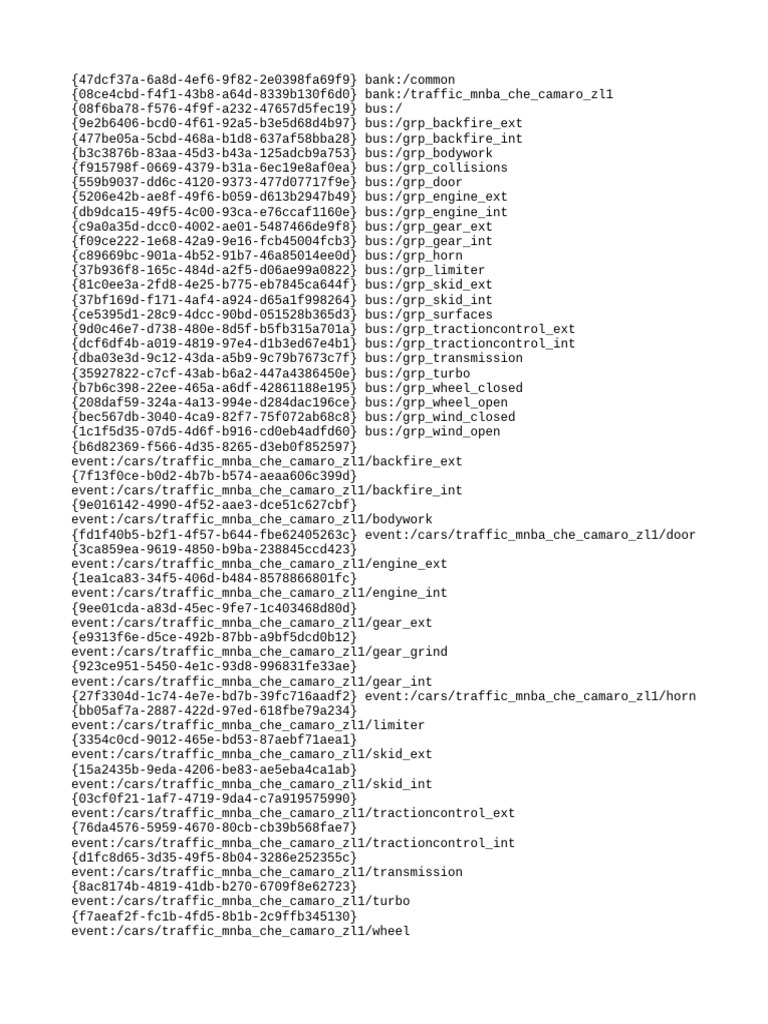 {47dcf37a-6a8d-4ef6-9f82-2e0398fa69f9} bank:/common
{08ce4cbd-f4f1-43b8-a64d-8339b130f6d0} bank:/traffic_mnba_che_camaro_zl1
{08f6ba78-f576-4f9f-a232-47657d5fec19} bus:/
{9e2b6406-bcd0-4f61-92a5-b3e5d68d4b97} bus:/grp_backfire_ext
{477be05a-5cbd-468a-b1d8-637af58bba28} bus:/grp_backfire_int
{b3c3876b-83aa-45d3-b43a-125adcb9a753} bus:/grp_bodywork
{f915798f-0669-4379-b31a-6ec19e8af0ea} bus:/grp_collisions
{559b9037-dd6c-4120-9373-477d07717f9e} bus:/grp_door
{5206e42b-ae8f-49f6-b059-d613b2947b49} bus:/grp_engine_ext
{db9dca15-49f5-4c00-93ca-e76ccaf1160e} bus:/grp_engine_int
{c9a0a35d-dcc0-4002-ae01-5487466de9f8} bus:/grp_gear_ext
{f09ce222-1e68-42a9-9e16-fcb45004fcb3} bus:/grp_gear_int
{c89669bc-901a-4b52-91b7-46a85014ee0d} bus:/grp_horn
{37b936f8-165c-484d-a2f5-d06ae99a0822} bus:/grp_limiter
{81c0ee3a-2fd8-4e25-b775-eb7845ca644f} bus:/grp_skid_ext
{37bf169d-f171-4af4-a924-d65a1f998264} bus:/grp_skid_int
{ce5395d1-28c9-4dcc-90bd-051528b365d3} bus:/grp_surfaces
{9d0c46e7-d738-480e-8d5f-b5fb315a701a} bus:/grp_tractioncontrol_ext
{dcf6df4b-a019-4819-97e4-d1b3ed67e4b1} bus:/grp_tractioncontrol_int
{dba03e3d-9c12-43da-a5b9-9c79b7673c7f} bus:/grp_transmission
{35927822-c7cf-43ab-b6a2-447a4386450e} bus:/grp_turbo
{b7b6c398-22ee-465a-a6df-42861188e195} bus:/grp_wheel_closed
{208daf59-324a-4a13-994e-d284dac196ce} bus:/grp_wheel_open
{bec567db-3040-4ca9-82f7-75f072ab68c8} bus:/grp_wind_closed
{1c1f5d35-07d5-4d6f-b916-cd0eb4adfd60} bus:/grp_wind_open
{b6d82369-f566-4d35-8265-d3eb0f852597}
event:/cars/traffic_mnba_che_camaro_zl1/backfire_ext
{7f13f0ce-b0d2-4b7b-b574-aeaa606c399d}
event:/cars/traffic_mnba_che_camaro_zl1/backfire_int
{9e016142-4990-4f52-aae3-dce51c627cbf}
event:/cars/traffic_mnba_che_camaro_zl1/bodywork
{fd1f40b5-b2f1-4f57-b644-fbe62405263c} event:/cars/traffic_mnba_che_camaro_zl1/door
{3ca859ea-9619-4850-b9ba-238845ccd423}
event:/cars/traffic_mnba_che_camaro_zl1/engine_ext
{1ea1ca83-34f5-406d-b484-8578866801fc}
event:/cars/traffic_mnba_che_camaro_zl1/engine_int
{9ee01cda-a83d-45ec-9fe7-1c403468d80d}
event:/cars/traffic_mnba_che_camaro_zl1/gear_ext
{e9313f6e-d5ce-492b-87bb-a9bf5dcd0b12}
event:/cars/traffic_mnba_che_camaro_zl1/gear_grind
{923ce951-5450-4e1c-93d8-996831fe33ae}
event:/cars/traffic_mnba_che_camaro_zl1/gear_int
{27f3304d-1c74-4e7e-bd7b-39fc716aadf2} event:/cars/traffic_mnba_che_camaro_zl1/horn
{bb05af7a-2887-422d-97ed-618fbe79a234}
event:/cars/traffic_mnba_che_camaro_zl1/limiter
{3354c0cd-9012-465e-bd53-87aebf71aea1}
event:/cars/traffic_mnba_che_camaro_zl1/skid_ext
{15a2435b-9eda-4206-be83-ae5eba4ca1ab}
event:/cars/traffic_mnba_che_camaro_zl1/skid_int
{03cf0f21-1af7-4719-9da4-c7a919575990}
event:/cars/traffic_mnba_che_camaro_zl1/tractioncontrol_ext
{76da4576-5959-4670-80cb-cb39b568fae7}
event:/cars/traffic_mnba_che_camaro_zl1/tractioncontrol_int
{d1fc8d65-3d35-49f5-8b04-3286e252355c}
event:/cars/traffic_mnba_che_camaro_zl1/transmission
{8ac8174b-4819-41db-b270-6709f8e62723}
event:/cars/traffic_mnba_che_camaro_zl1/turbo
{f7aeaf2f-fc1b-4fd5-8b1b-2c9ffb345130}
event:/cars/traffic_mnba_che_camaro_zl1/wheel